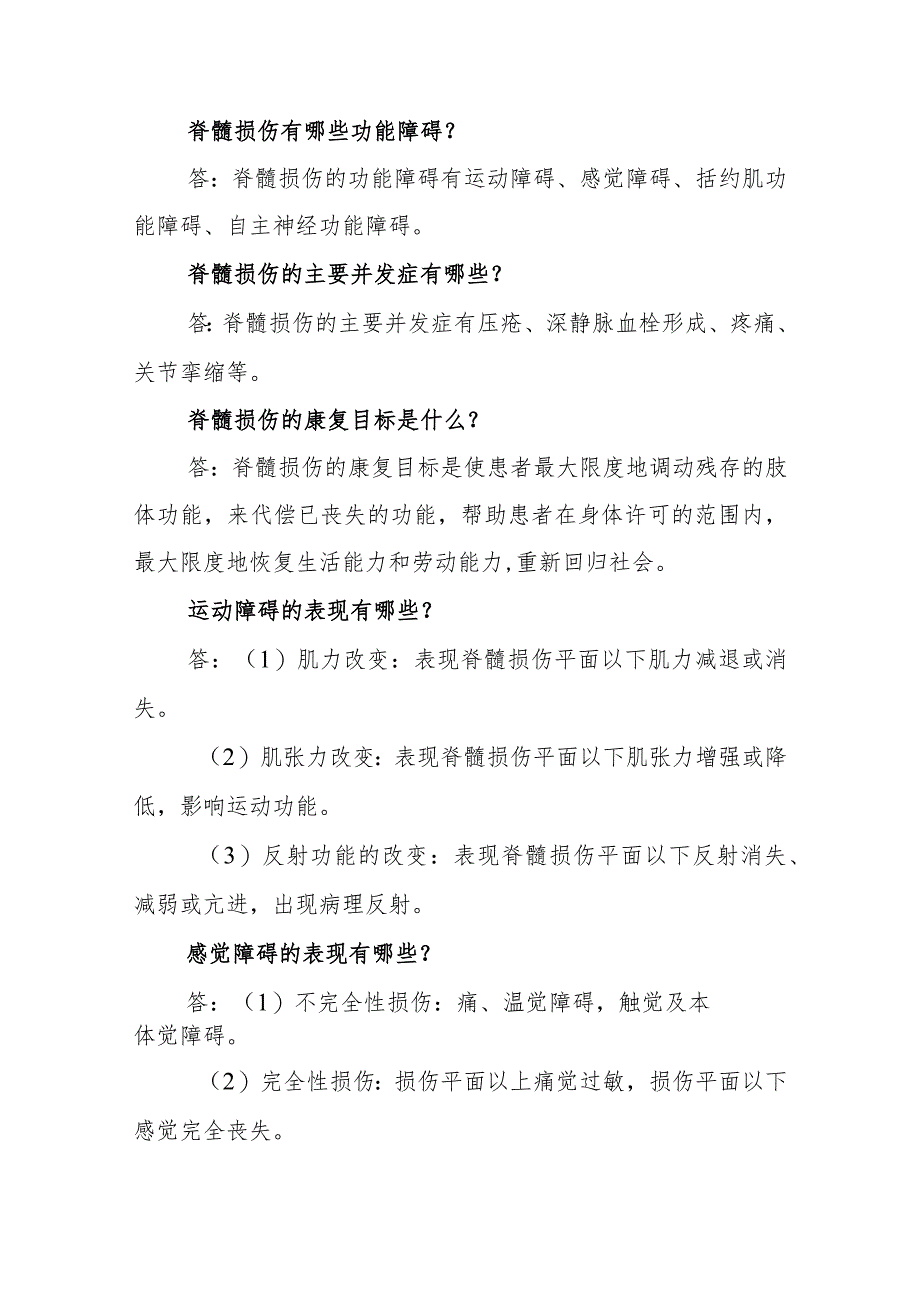 脊髓损伤有哪些功能障碍？

答：脊髓损伤的功能障碍有运动障碍、感觉障碍、括约肌功能障碍、自主神经功能障碍。

脊髓损伤的主要并发症有哪些？

答:脊髓损伤的主要并发症有压疮、深静脉血栓形成、疼痛、关节挛缩等。

脊髓损伤的康复目标是什么？

答：脊髓损伤的康复目标是使患者最大限度地调动残存的肢体功能，来代偿已丧失的功能，帮助患者在身体许可的范围内，最大限度地恢复生活能力和劳动能力,重新回归社会。

运动障碍的表现有哪些？

答：（1）肌力改变：表现脊髓损伤平面以下肌力减退或消失。

（2）肌张力改变：表现脊髓损伤平面以下肌张力增强或降低，影响运动功能。

（3）反射功能的改变：表现脊髓损伤平面以下反射消失、减弱或亢进，出现病理反射。

感觉障碍的表现有哪些？

答：（1）不完全性损伤：痛、温觉障碍，触觉及本体觉障碍。

（2）完全性损伤：损伤平面以上痛觉过敏，损伤平面以下感觉完全丧失。